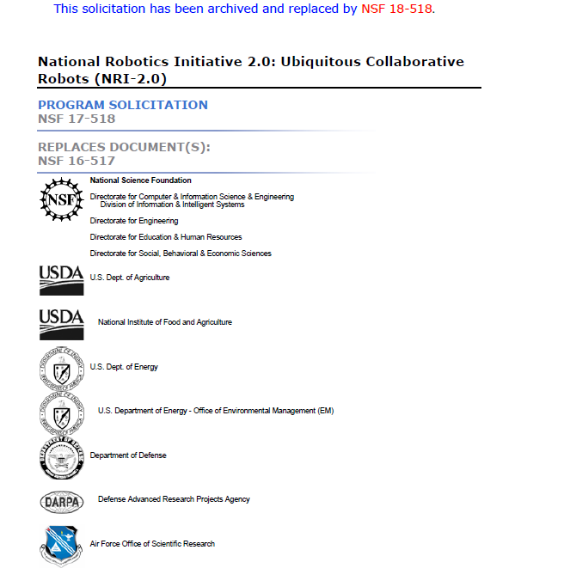 This solicitation has been archived and replaced by NSF 18-518.

National Robotics Initiative 2.0: Ubiquitous Collaborative Robots (NRI-2.0)

PROGRAM SOLICITATION
NSF 17-518

REPLACES DOCUMENT(S):
NSF 16-517

NSF

National Science Foundation

Directorate for Computer & Information Science & Engineering
Division of Information & Intelligent Systems

Directorate for Engineering

Directorate for Education & Human Resources

Directorate for Social, Behavioral & Economic Sciences

USDA

U.S. Dept. of Agriculture

USDA

National Institute of Food and Agriculture

U.S. Dept. of Energy

U.S. Department of Energy - Office of Environmental Management (EM)

Department of Defense

DARPA

Defense Advanced Research Projects Agency

Air Force Office of Scientific Research